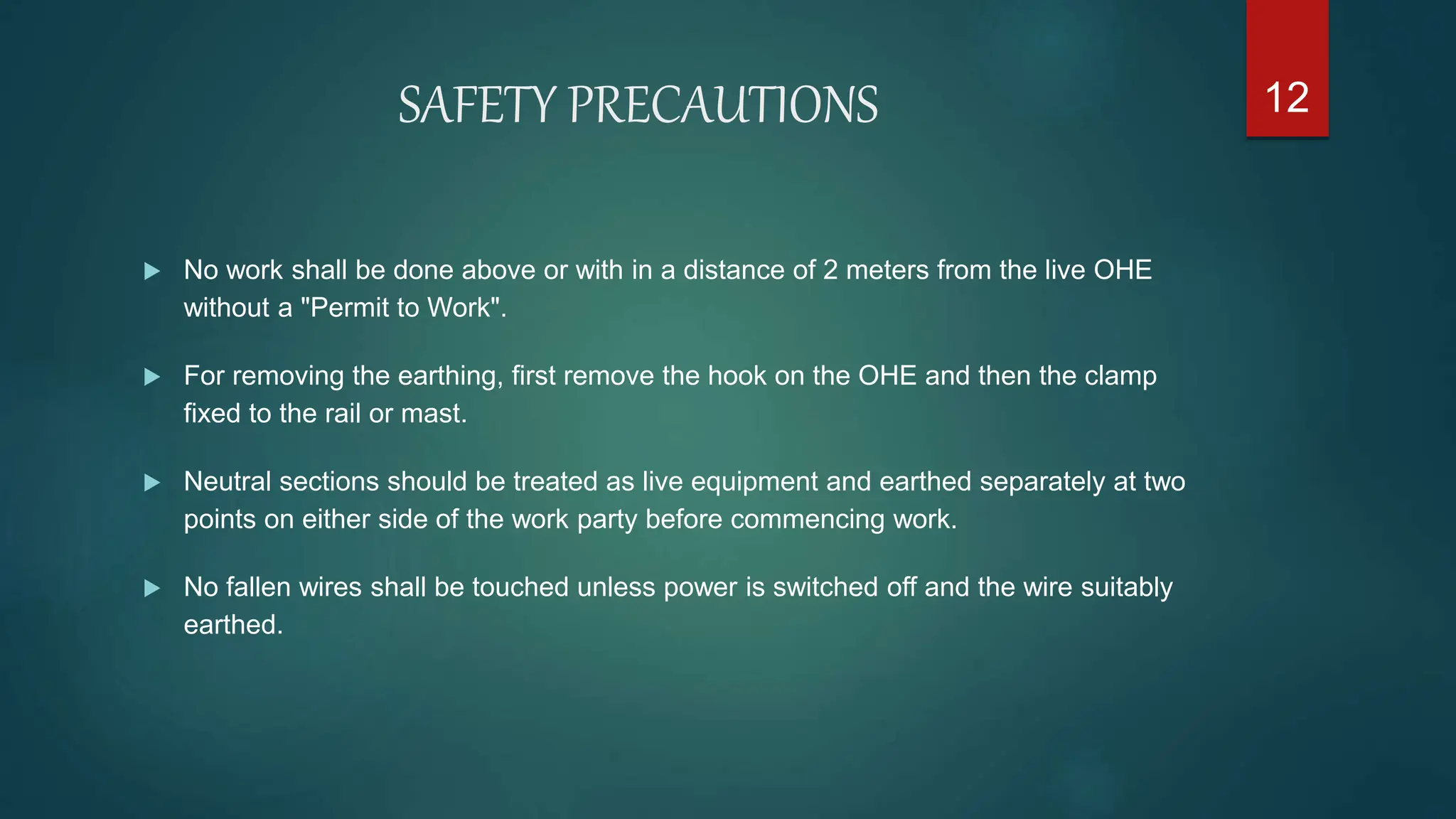 SAFETY PRECAUTIONS

12

▶ No work shall be done above or with in a distance of 2 meters from the live OHE without a "Permit to Work".

▶ For removing the earthing, first remove the hook on the OHE and then the clamp fixed to the rail or mast.

▶ Neutral sections should be treated as live equipment and earthed separately at two points on either side of the work party before commencing work.

▶ No fallen wires shall be touched unless power is switched off and the wire suitably earthed.